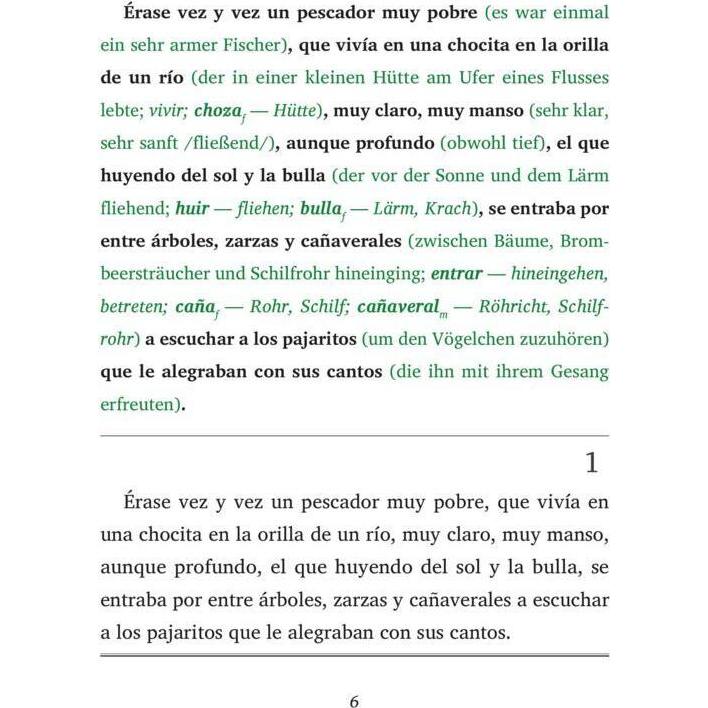 Érase vez y vez un pescador muy pobre (es war einmal ein sehr armer Fischer), que vivía en una chocita en la orilla de un río (der in einer kleinen Hütte am Ufer eines Flusses lebte; vivir; choza$_f$ — Hütte), muy claro, muy manso (sehr klar, sehr sanft /fließend/), aunque profundo (obwohl tief), el que huyendo del sol y la bulla (der vor der Sonne und dem Lärm fliehend; huir — fliehen; bulla$_f$ — Lärm, Krach), se entraba por entre árboles, zarzas y cañaverales (zwischen Bäume, Brombeersträucher und Schilfrohr hineinging; entrar — hineingehen, betreten; caña$_f$ — Rohr, Schilf; cañaveral$_m$ — Röhricht, Schilfrohr) a escuchar a los pajaritos (um den Vögelchen zuzuhören) que le alegraban con sus cantos (die ihn mit ihrem Gesang erfreuten).

1

Érase vez y vez un pescador muy pobre, que vivía en una chocita en la orilla de un río, muy claro, muy manso, aunque profundo, el que huyendo del sol y la bulla, se entraba por entre árboles, zarzas y cañaverales a escuchar a los pajaritos que le alegraban con sus cantos.

6